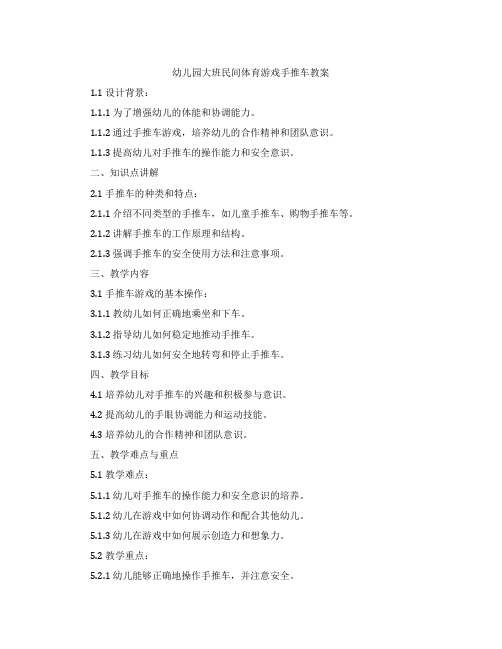 幼儿园大班民间体育游戏手推车教案

1.1 设计背景：

1.1.1 为了增强幼儿的体能和协调能力。

1.1.2 通过手推车游戏，培养幼儿的合作精神和团队意识。

1.1.3 提高幼儿对手推车的操作能力和安全意识。

二、知识点讲解

2.1 手推车的种类和特点：

2.1.1 介绍不同类型的手推车，如儿童手推车、购物手推车等。

2.1.2 讲解手推车的工作原理和结构。

2.1.3 强调手推车的安全使用方法和注意事项。

三、教学内容

3.1 手推车游戏的基本操作：

3.1.1 教幼儿如何正确地乘坐和下车。

3.1.2 指导幼儿如何稳定地推动手推车。

3.1.3 练习幼儿如何安全地转弯和停止手推车。

四、教学目标

4.1 培养幼儿对手推车的兴趣和积极参与意识。

4.2 提高幼儿的手眼协调能力和运动技能。

4.3 培养幼儿的合作精神和团队意识。

五、教学难点与重点

5.1 教学难点：

5.1.1 幼儿对手推车的操作能力和安全意识的培养。

5.1.2 幼儿在游戏中如何协调动作和配合其他幼儿。

5.1.3 幼儿在游戏中如何展示创造力和想象力。

5.2 教学重点：

5.2.1 幼儿能够正确地操作手推车，并注意安全。